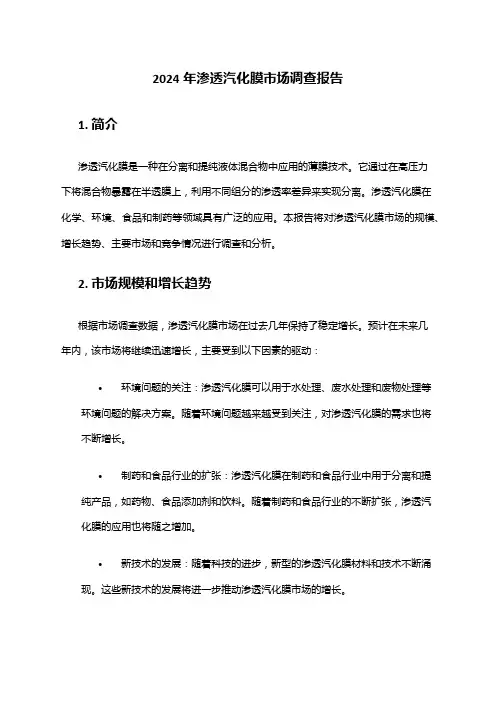 2024 年渗透汽化膜市场调查报告

1. 简介

渗透汽化膜是一种在分离和提纯液体混合物中应用的薄膜技术。它通过在高压力下将混合物暴露在半透膜上，利用不同组分的渗透率差异来实现分离。渗透汽化膜在化学、环境、食品和制药等领域具有广泛的应用。本报告将对渗透汽化膜市场的规模、增长趋势、主要市场和竞争情况进行调查和分析。

2. 市场规模和增长趋势

根据市场调查数据，渗透汽化膜市场在过去几年保持了稳定增长。预计在未来几年内，该市场将继续迅速增长，主要受到以下因素的驱动：

• 环境问题的关注：渗透汽化膜可以用于水处理、废水处理和废物处理等环境问题的解决方案。随着环境问题越来越受到关注，对渗透汽化膜的需求也将不断增长。

• 制药和食品行业的扩张：渗透汽化膜在制药和食品行业中用于分离和提纯产品，如药物、食品添加剂和饮料。随着制药和食品行业的不断扩张，渗透汽化膜的应用也将随之增加。

• 新技术的发展：随着科技的进步，新型的渗透汽化膜材料和技术不断涌现。这些新技术的发展将进一步推动渗透汽化膜市场的增长。